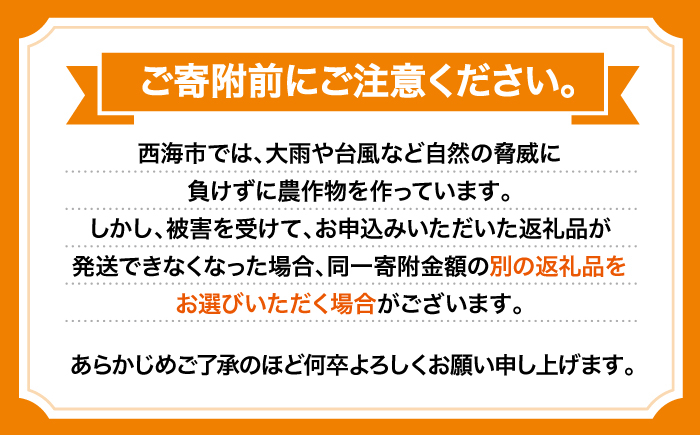 ご寄附前にご注意ください。

西海市では、大雨や台風など自然の脅威に負けずに農作物を作っています。しかし、被害を受けて、お申込みいただいた返礼品が発送できなくなった場合、同一寄附金額の別の返礼品をお選びいただく場合がございます。

あらかじめご了承のほど何卒よろしくお願い申し上げます。